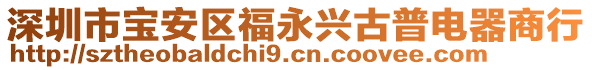 深圳市宝安区福永兴古普电器商行
http://sztheobaldchi9.cn.coovee.com